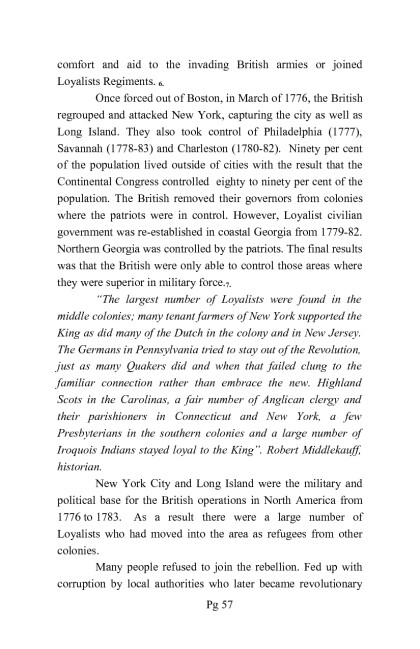 comfort and aid to the invading British armies or joined Loyalists Regiments. 6.

Once forced out of Boston, in March of 1776, the British regrouped and attacked New York, capturing the city as well as Long Island. They also took control of Philadelphia (1777), Savannah (1778-83) and Charleston (1780-82). Ninety per cent of the population lived outside of cities with the result that the Continental Congress controlled eighty to ninety per cent of the population. The British removed their governors from colonies where the patriots were in control. However, Loyalist civilian government was re-established in coastal Georgia from 1779-82. Northern Georgia was controlled by the patriots. The final results was that the British were only able to control those areas where they were superior in military force.7.

"The largest number of Loyalists were found in the middle colonies; many tenant farmers of New York supported the King as did many of the Dutch in the colony and in New Jersey. The Germans in Pennsylvania tried to stay out of the Revolution, just as many Quakers did and when that failed clung to the familiar connection rather than embrace the new. Highland Scots in the Carolinas, a fair number of Anglican clergy and their parishioners in Connecticut and New York, a few Presbyterians in the southern colonies and a large number of Iroquois Indians stayed loyal to the King". Robert Middlekauff, historian.

New York City and Long Island were the military and political base for the British operations in North America from 1776 to 1783. As a result there were a large number of Loyalists who had moved into the area as refugees from other colonies.

Many people refused to join the rebellion. Fed up with corruption by local authorities who later became revolutionary

Pg 57